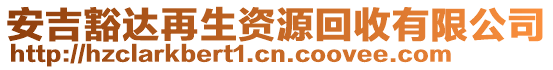 安吉豁达再生资源回收有限公司
http://hzclarkbert1.cn.coovee.com